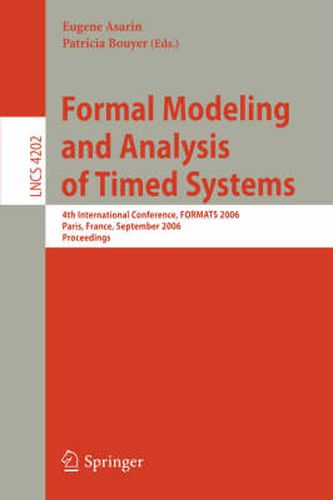 Eugene Asarin
Patricia Bouyer (Eds.)

LNCS 4202

Formal Modeling and Analysis of Timed Systems

4th International Conference, FORMATS 2006
Paris, France, September 2006
Proceedings

Springer